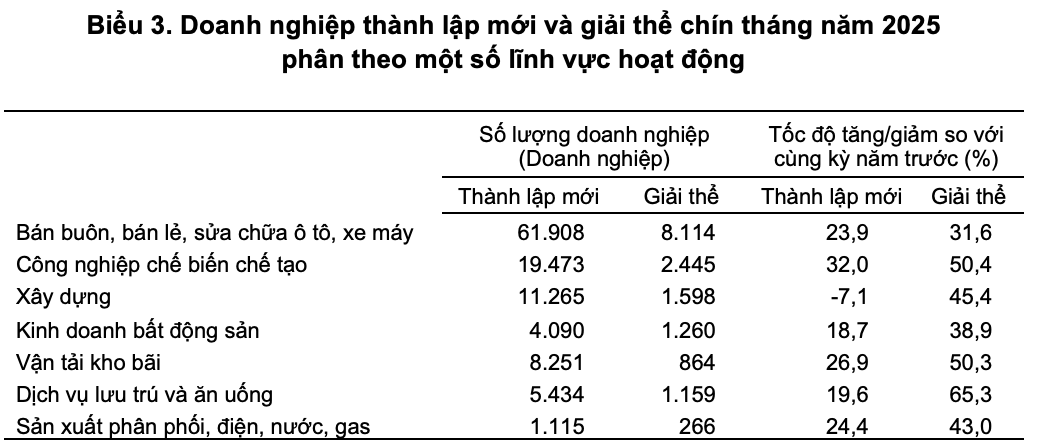 Biểu 3. Doanh nghiệp thành lập mới và giải thể chín tháng năm 2025 phân theo một số lĩnh vực hoạt động

|  | Số lượng doanh nghiệp (Doanh nghiệp) |  | Tốc độ tăng/giảm so với cùng kỳ năm trước (%) |  |
|---|---|---|---|---|
|  | Thành lập mới | Giải thể | Thành lập mới | Giải thể |
| Bán buôn, bán lẻ, sửa chữa ô tô, xe máy | 61.908 | 8.114 | 23,9 | 31,6 |
| Công nghiệp chế biến chế tạo | 19.473 | 2.445 | 32,0 | 50,4 |
| Xây dựng | 11.265 | 1.598 | -7,1 | 45,4 |
| Kinh doanh bất động sản | 4.090 | 1.260 | 18,7 | 38,9 |
| Vận tải kho bãi | 8.251 | 864 | 26,9 | 50,3 |
| Dịch vụ lưu trú và ăn uống | 5.434 | 1.159 | 19,6 | 65,3 |
| Sản xuất phân phối, điện, nước, gas | 1.115 | 266 | 24,4 | 43,0 |